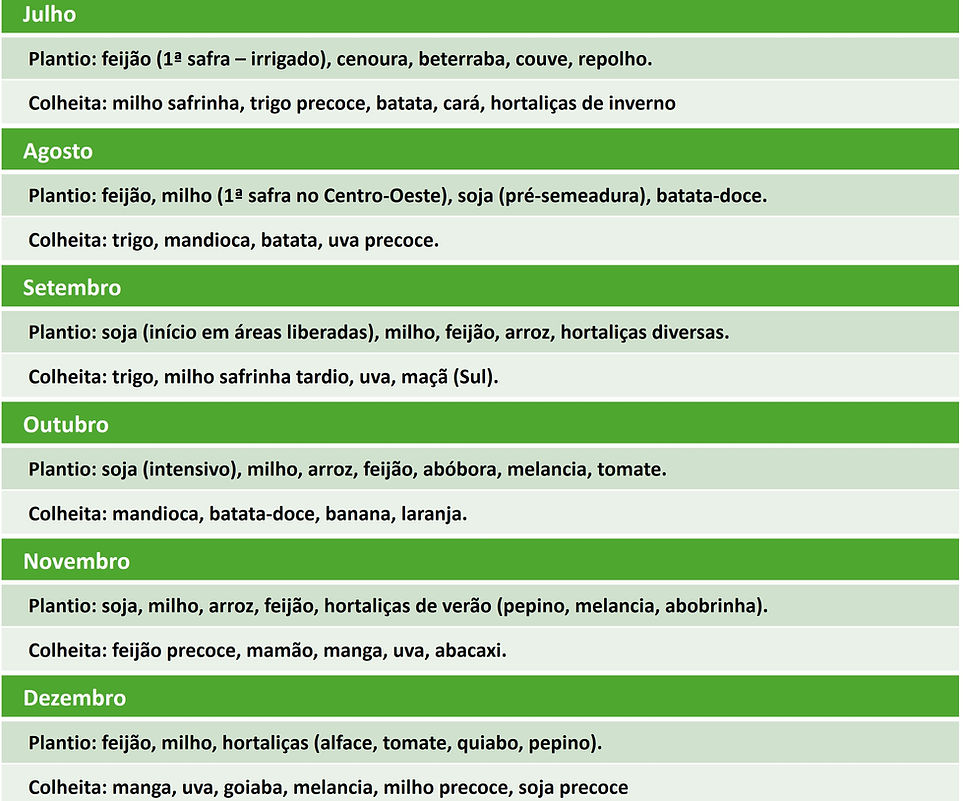 Julho

Plantio: feijão (1ª safra – irrigado), cenoura, beterraba, couve, repolho.

Colheita: milho safrinha, trigo precoce, batata, cará, hortaliças de inverno

Agosto

Plantio: feijão, milho (1ª safra no Centro-Oeste), soja (pré-semeadura), batata-doce.

Colheita: trigo, mandioca, batata, uva precoce.

Setembro

Plantio: soja (início em áreas liberadas), milho, feijão, arroz, hortaliças diversas.

Colheita: trigo, milho safrinha tardio, uva, maçã (Sul).

Outubro

Plantio: soja (intensivo), milho, arroz, feijão, abóbora, melancia, tomate.

Colheita: mandioca, batata-doce, banana, laranja.

Novembro

Plantio: soja, milho, arroz, feijão, hortaliças de verão (pepino, melancia, abobrinha).

Colheita: feijão precoce, mamão, manga, uva, abacaxi.

Dezembro

Plantio: feijão, milho, hortaliças (alface, tomate, quiabo, pepino).

Colheita: manga, uva, goiaba, melancia, milho precoce, soja precoce